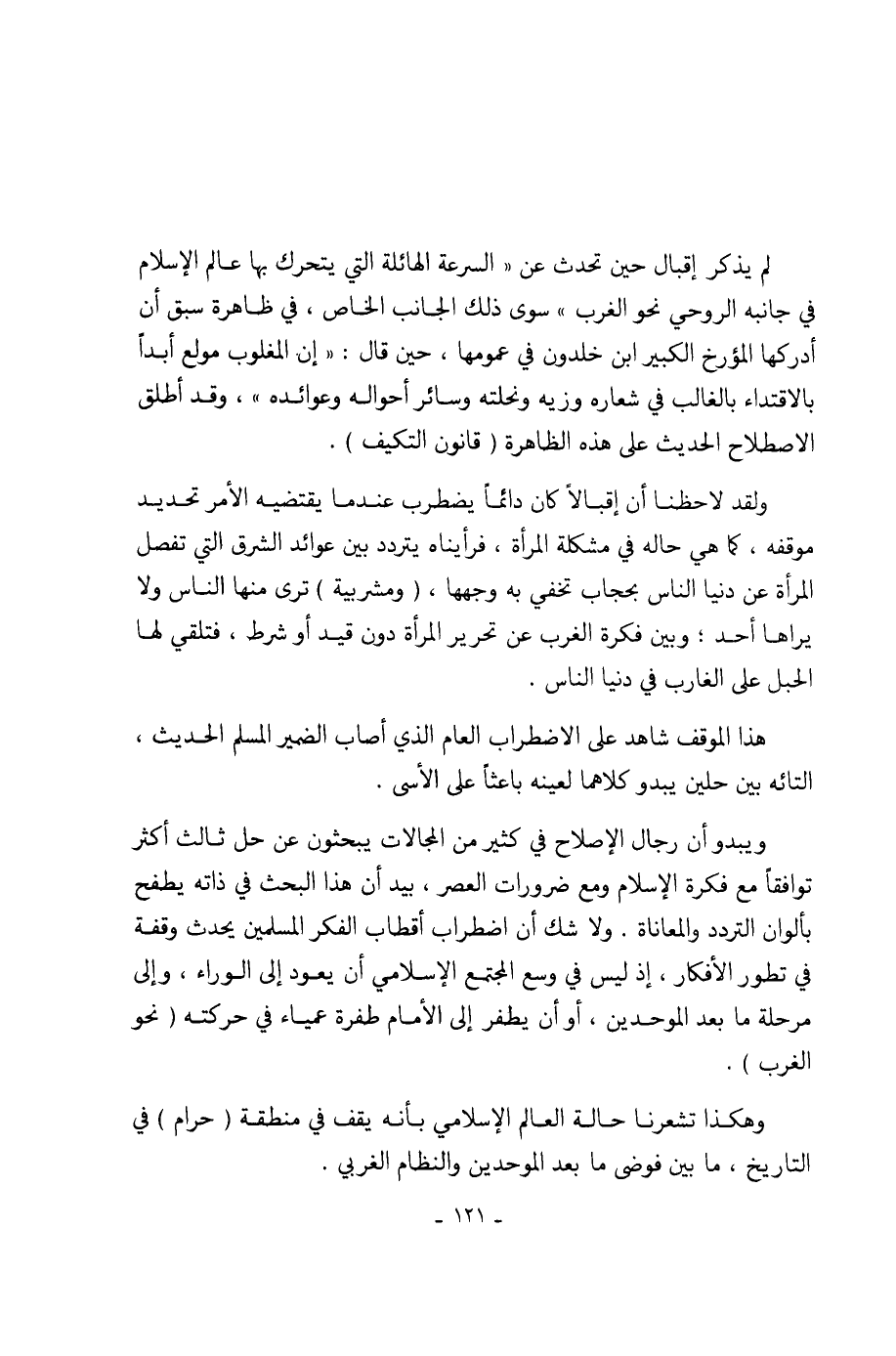 لم يذكر إقبال حين تحدث عن « السرعة الهائلة التي يتحرك بها عالم الإسلام في جانبه الروحي نحو الغرب » سوى ذلك الجانب الخاص ، في ظاهرة سبق أن أدركها المؤرخ الكبير ابن خلدون في عمومها ، حين قال : « إن المغلوب مولع أبداً بالاقتداء بالغالب في شعاره وزيه ونحلته وسائر أحواله وعوائده » ، وقد أطلق الاصطلاح الحديث على هذه الظاهرة ( قانون التكيف ) .

ولقد لاحظنا أن إقبالاً كان دائماً يضطرب عندما يقتضيه الأمر تحديد موقفه ، كما هي حاله في مشكلة المرأة ، فرأيناه يتردد بين عوائد الشرق التي تفصل المرأة عن دنيا الناس بحجاب تخفي به وجهها ، ( ومشربية ) ترى منها الناس ولا يراها أحد ؛ وبين فكرة الغرب عن تحرير المرأة دون قيد أو شرط ، فتلقي لها الحبل على الغارب في دنيا الناس .

هذا الموقف شاهد على الاضطراب العام الذي أصاب الضمير المسلم الحديث ، التائه بين حلين يبدو كلاهما لعينه باعثاً على الأسى .

ويبدو أن رجال الإصلاح في كثير من المجالات يبحثون عن حل ثالث أكثر توافقاً مع فكرة الإسلام ومع ضرورات العصر ، بيد أن هذا البحث في ذاته يطفح بألوان التردد والمعاناة . ولا شك أن اضطراب أقطاب الفكر المسلمين يحدث وقفة في تطور الأفكار ، إذ ليس في وسع المجتمع الإسلامي أن يعود إلى الوراء ، وإلى مرحلة ما بعد الموحدين ، أو أن يطفر إلى الأمام طفرة عمياء في حركته ( نحو الغرب ) .

وهكذا تشعرنا حالة العالم الإسلامي بأنه يقف في منطقة ( حرام ) في التاريخ ، ما بين فوضى ما بعد الموحدين والنظام الغربي .

- ١٢١ -